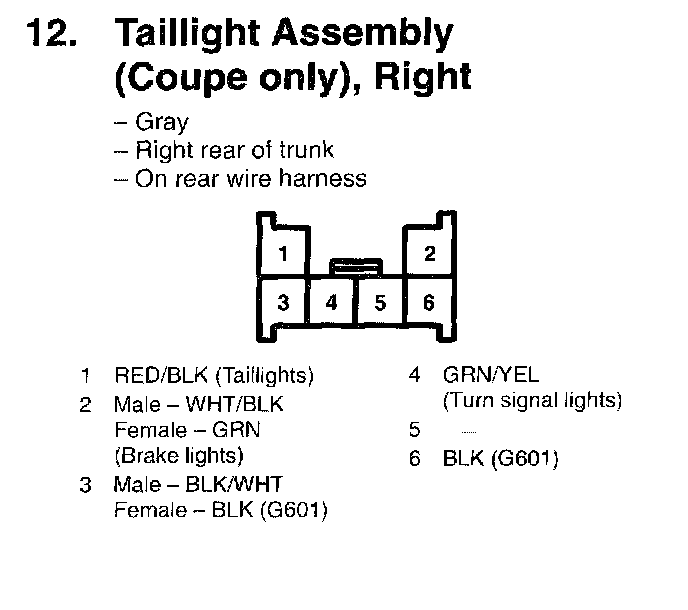 12. Taillight Assembly (Coupe only), Right

– Gray
– Right rear of trunk
– On rear wire harness

1
2
3
4
5
6

1 RED/BLK (Taillights)
2 Male – WHT/BLK
Female – GRN
(Brake lights)
3 Male – BLK/WHT
Female – BLK (G601)

4 GRN/YEL
(Turn signal lights)
5 ......
6 BLK (G601)